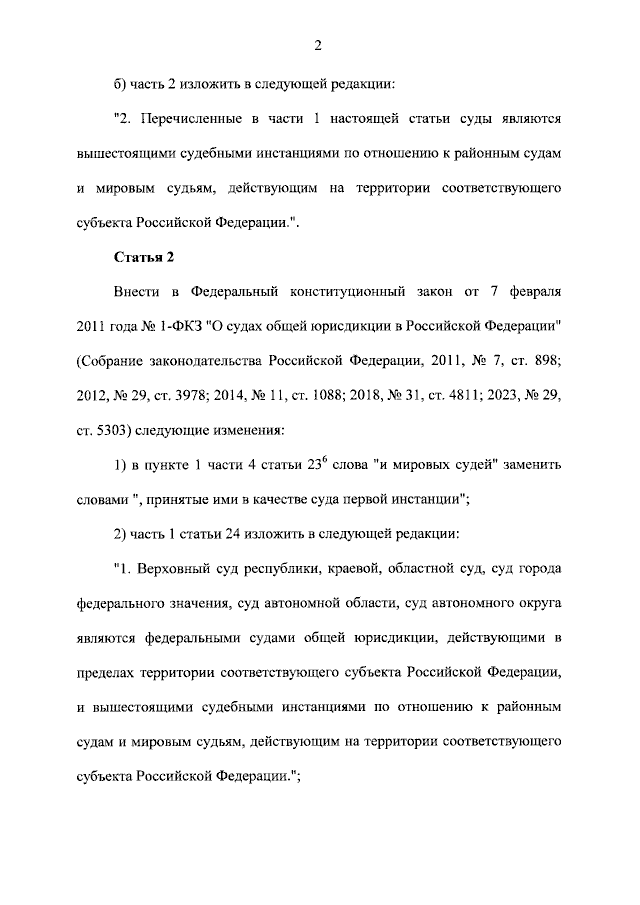 2

б) часть 2 изложить в следующей редакции:

"2. Перечисленные в части 1 настоящей статьи суды являются вышестоящими судебными инстанциями по отношению к районным судам и мировым судьям, действующим на территории соответствующего субъекта Российской Федерации.".

Статья 2

Внести в Федеральный конституционный закон от 7 февраля 2011 года № 1-ФКЗ "О судах общей юрисдикции в Российской Федерации" (Собрание законодательства Российской Федерации, 2011, № 7, ст. 898; 2012, № 29, ст. 3978; 2014, № 11, ст. 1088; 2018, № 31, ст. 4811; 2023, № 29, ст. 5303) следующие изменения:

1) в пункте 1 части 4 статьи $23^{6}$ слова "и мировых судей" заменить словами ", принятые ими в качестве суда первой инстанции";

2) часть 1 статьи 24 изложить в следующей редакции:

"1. Верховный суд республики, краевой, областной суд, суд города федерального значения, суд автономной области, суд автономного округа являются федеральными судами общей юрисдикции, действующими в пределах территории соответствующего субъекта Российской Федерации, и вышестоящими судебными инстанциями по отношению к районным судам и мировым судьям, действующим на территории соответствующего субъекта Российской Федерации.";